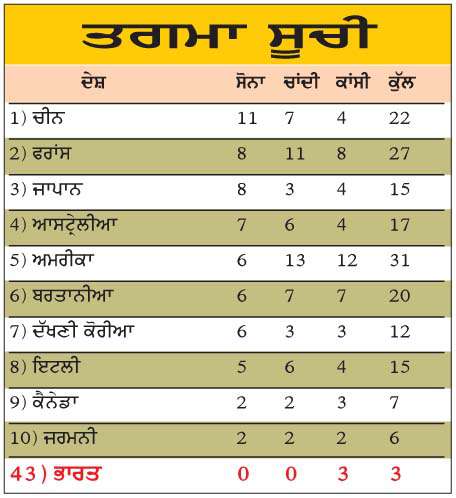 ਤਗਮਾ ਸੂਚੀ

| ਦੇਸ਼ | ਸੋਨਾ | ਚਾਂਦੀ | ਕਾਂਸੀ | ਕੁੱਲ |
|---|---|---|---|---|
| 1) ਚੀਨ | 11 | 7 | 4 | 22 |
| 2) ਫਰਾਂਸ | 8 | 11 | 8 | 27 |
| 3) ਜਾਪਾਨ | 8 | 3 | 4 | 15 |
| 4) ਆਸਟ੍ਰੇਲੀਆ | 7 | 6 | 4 | 17 |
| 5) ਅਮਰੀਕਾ | 6 | 13 | 12 | 31 |
| 6) ਬਰਤਾਨੀਆ | 6 | 7 | 7 | 20 |
| 7) ਦੱਖਣੀ ਕੋਰੀਆ | 6 | 3 | 3 | 12 |
| 8) ਇਟਲੀ | 5 | 6 | 4 | 15 |
| 9) ਕੈਨੇਡਾ | 2 | 2 | 3 | 7 |
| 10) ਜਰਮਨੀ | 2 | 2 | 2 | 6 |
| 43) ਭਾਰਤ | 0 | 0 | 3 | 3 |